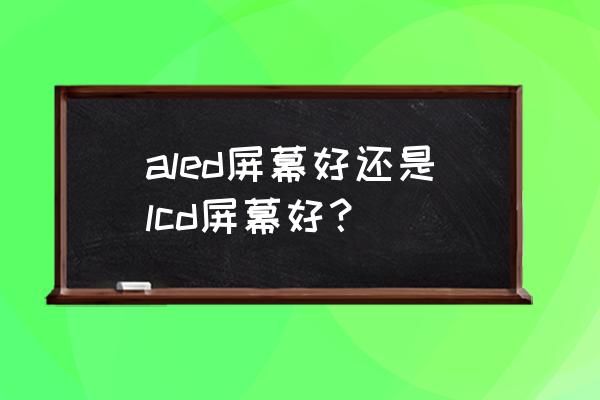 aled屏幕好还是lcd屏幕好？